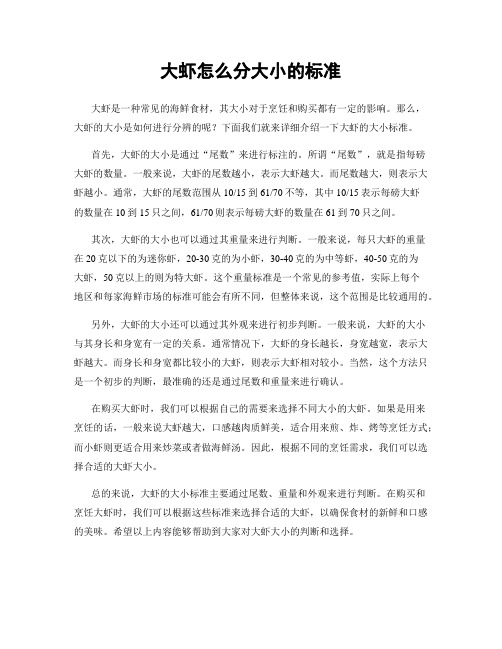 大虾怎么分大小的标准

大虾是一种常见的海鲜食材，其大小对于烹饪和购买都有一定的影响。那么，大虾的大小是如何进行分辨的呢？下面我们就来详细介绍一下大虾的大小标准。

首先，大虾的大小是通过“尾数”来进行标注的。所谓“尾数”，就是指每磅大虾的数量。一般来说，大虾的尾数越小，表示大虾越大。而尾数越大，则表示大虾越小。通常，大虾的尾数范围从 10/15 到 61/70 不等，其中 10/15 表示每磅大虾的数量在 10 到 15 只之间，61/70 则表示每磅大虾的数量在 61 到 70 只之间。

其次，大虾的大小也可以通过其重量来进行判断。一般来说，每只大虾的重量在 20 克以下的为迷你虾，20-30 克的为小虾，30-40 克的为中等虾，40-50 克的为大虾，50 克以上的则为特大虾。这个重量标准是一个常见的参考值，实际上每个地区和每家海鲜市场的标准可能会有所不同，但整体来说，这个范围是比较通用的。

另外，大虾的大小还可以通过其外观来进行初步判断。一般来说，大虾的大小与其身长和身宽有一定的关系。通常情况下，大虾的身长越长，身宽越宽，表示大虾越大。而身长和身宽都比较小的大虾，则表示大虾相对较小。当然，这个方法只是一个初步的判断，最准确的还是通过尾数和重量来进行确认。

在购买大虾时，我们可以根据自己的需要来选择不同大小的大虾。如果是用来烹饪的话，一般来说大虾越大，口感越肉质鲜美，适合用来煎、炸、烤等烹饪方式；而小虾则更适合用来炒菜或者做海鲜汤。因此，根据不同的烹饪需求，我们可以选择合适的大虾大小。

总的来说，大虾的大小标准主要通过尾数、重量和外观来进行判断。在购买和烹饪大虾时，我们可以根据这些标准来选择合适的大虾，以确保食材的新鲜和口感的美味。希望以上内容能够帮助到大家对大虾大小的判断和选择。